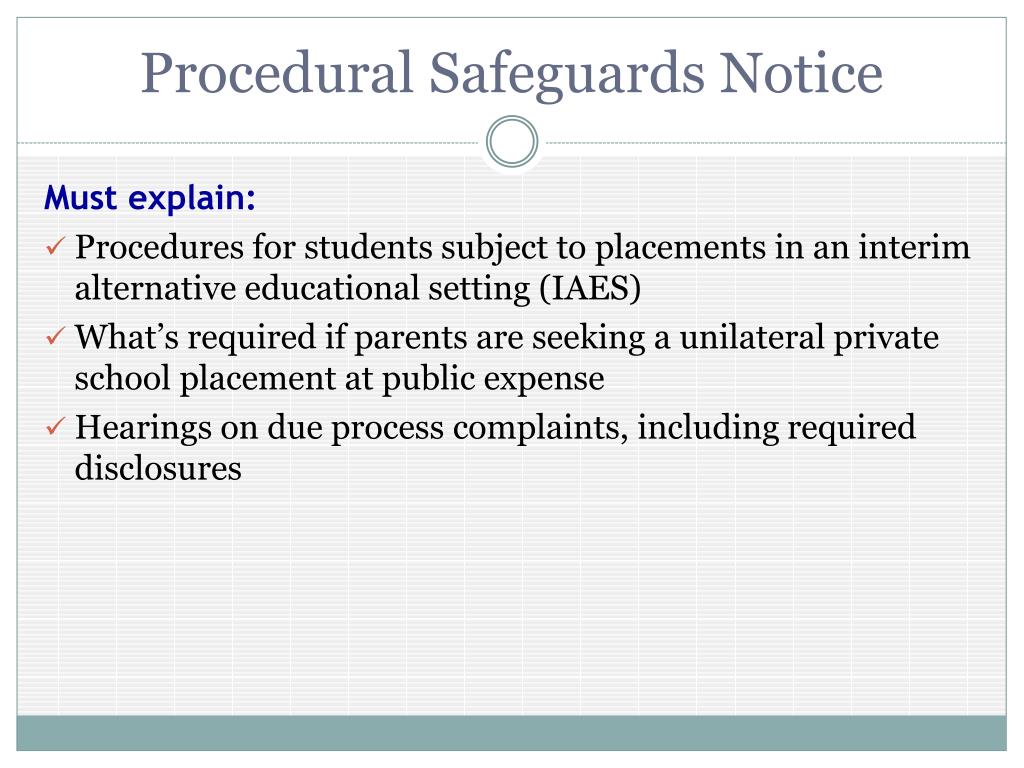 Procedural Safeguards Notice

Must explain:

✓ Procedures for students subject to placements in an interim alternative educational setting (IAES)

✓ What's required if parents are seeking a unilateral private school placement at public expense

✓ Hearings on due process complaints, including required disclosures